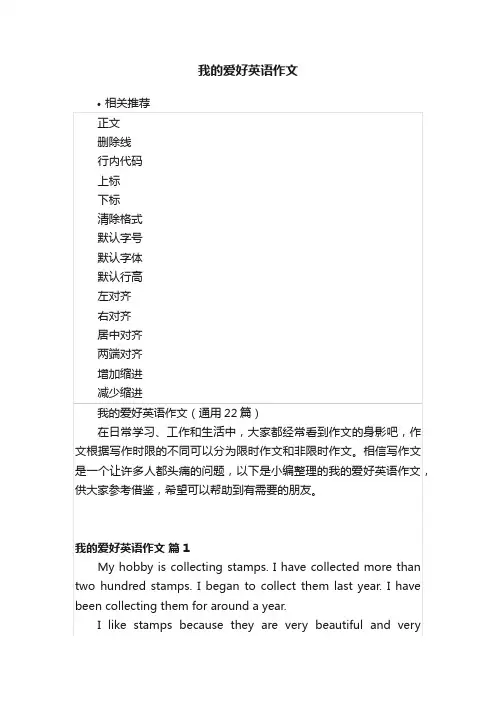 我的爱好英语作文

• 相关推荐

正文
删除线
行内代码
上标
下标
清除格式
默认字号
默认字体
默认行高
左对齐
右对齐
居中对齐
两端对齐
增加缩进
减少缩进

我的爱好英语作文（通用 22 篇）

在日常学习、工作和生活中，大家都经常看到作文的身影吧，作文根据写作时限的不同可以分为限时作文和非限时作文。相信写作文是一个让许多人都头痛的问题，以下是小编整理的我的爱好英语作文，供大家参考借鉴，希望可以帮助到有需要的朋友。

我的爱好英语作文 篇 1

My hobby is collecting stamps. I have collected more than two hundred stamps. I began to collect them last year. I have been collecting them for around a year.

I like stamps because they are very beautiful and very